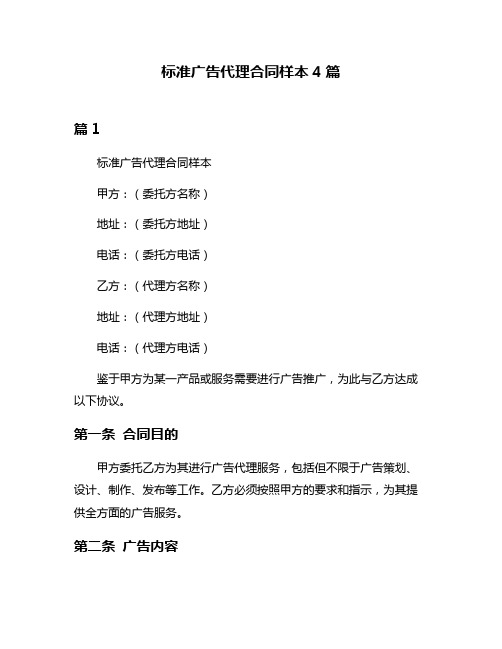 标准广告代理合同样本 4 篇

篇 1

标准广告代理合同样本

甲方：（委托方名称）

地址：（委托方地址）

电话：（委托方电话）

乙方：（代理方名称）

地址：（代理方地址）

电话：（代理方电话）

鉴于甲方为某一产品或服务需要进行广告推广，为此与乙方达成以下协议。

第一条 合同目的

甲方委托乙方为其进行广告代理服务，包括但不限于广告策划、设计、制作、发布等工作。乙方必须按照甲方的要求和指示，为其提供全方面的广告服务。

第二条 广告内容